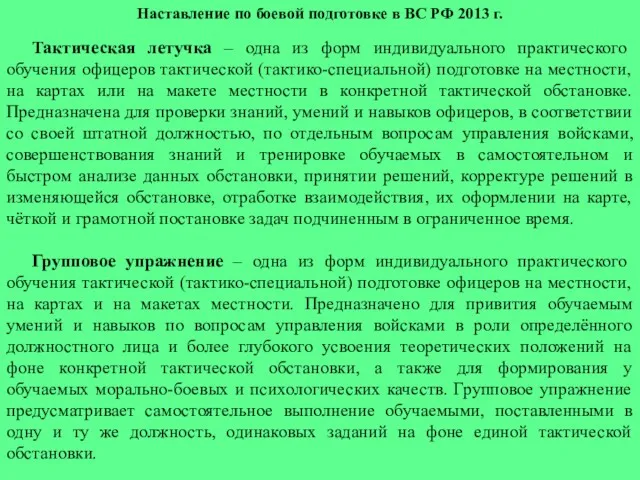 Наставление по боевой подготовке в ВС РФ 2013 г.

Тактическая летучка – одна из форм индивидуального практического обучения офицеров тактической (тактико-специальной) подготовке на местности, на картах или на макете местности в конкретной тактической обстановке. Предназначена для проверки знаний, умений и навыков офицеров, в соответствии со своей штатной должностью, по отдельным вопросам управления войсками, совершенствования знаний и тренировке обучаемых в самостоятельном и быстром анализе данных обстановки, принятии решений, корректуре решений в изменяющейся обстановке, отработке взаимодействия, их оформлении на карте, чёткой и грамотной постановке задач подчиненным в ограниченное время.

Групповое упражнение – одна из форм индивидуального практического обучения тактической (тактико-специальной) подготовке офицеров на местности, на картах и на макетах местности. Предназначено для привития обучаемым умений и навыков по вопросам управления войсками в роли определённого должностного лица и более глубокого усвоения теоретических положений на фоне конкретной тактической обстановки, а также для формирования у обучаемых морально-боевых и психологических качеств. Групповое упражнение предусматривает самостоятельное выполнение обучаемыми, поставленными в одну и ту же должность, одинаковых заданий на фоне единой тактической обстановки.